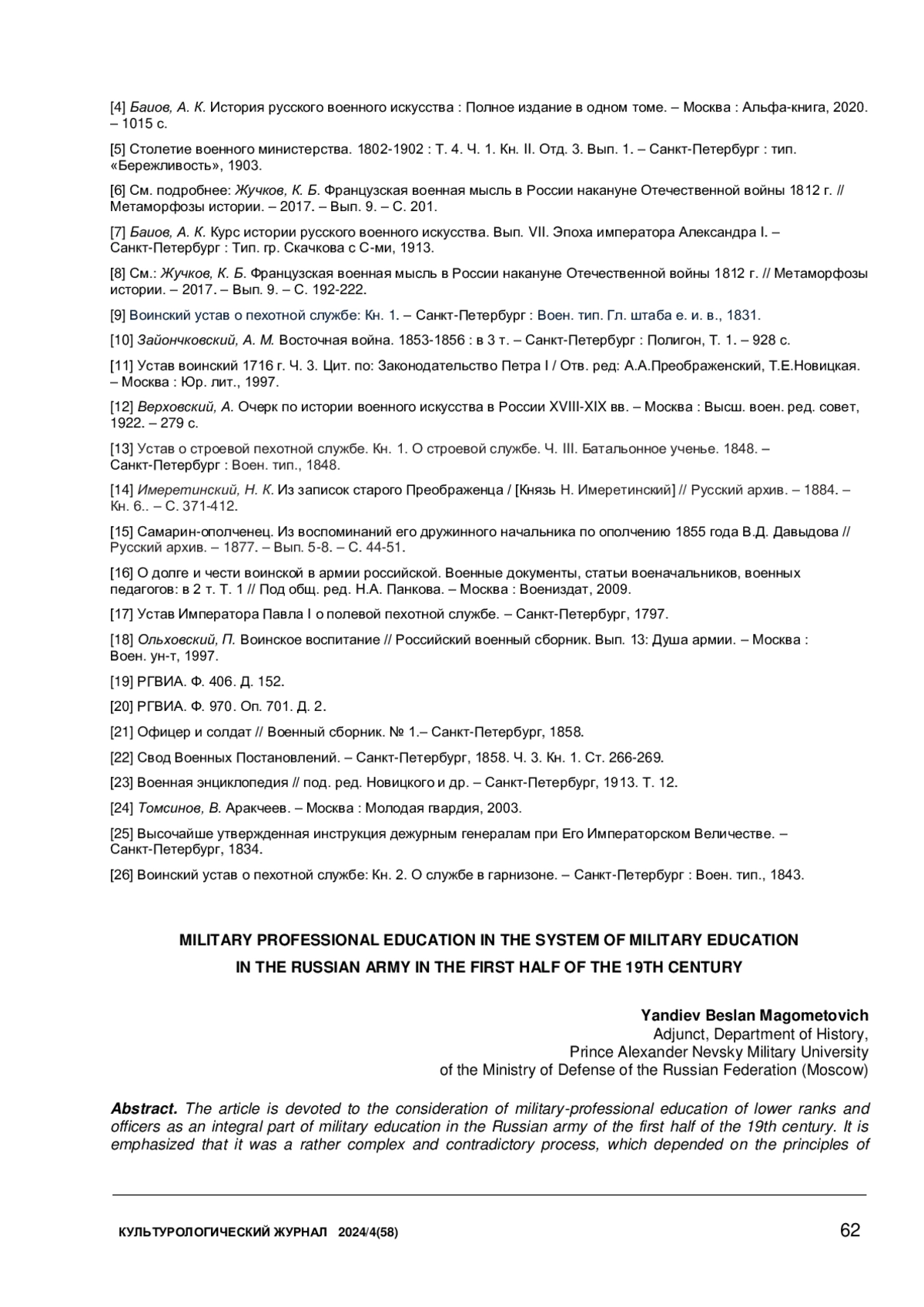 [4] Баиов, А. К. История русского военного искусства : Полное издание в одном томе. – Москва : Альфа-книга, 2020. – 1015 с.

[5] Столетие военного министерства. 1802-1902 : Т. 4. Ч. 1. Кн. II. Отд. 3. Вып. 1. – Санкт-Петербург : тип. «Бережливость», 1903.

[6] См. подробнее: Жучков, К. Б. Французская военная мысль в России накануне Отечественной войны 1812 г. // Метаморфозы истории. – 2017. – Вып. 9. – С. 201.

[7] Баиов, А. К. Курс истории русского военного искусства. Вып. VII. Эпоха императора Александра I. – Санкт-Петербург : Тип. гр. Скачкова с С-ми, 1913.

[8] См.: Жучков, К. Б. Французская военная мысль в России накануне Отечественной войны 1812 г. // Метаморфозы истории. – 2017. – Вып. 9. – С. 192-222.

[9] Воинский устав о пехотной службе: Кн. 1. – Санкт-Петербург : Воен. тип. Гл. штаба е. и. в., 1831.

[10] Зайончковский, А. М. Восточная война. 1853-1856 : в 3 т. – Санкт-Петербург : Полигон, Т. 1. – 928 с.

[11] Устав воинский 1716 г. Ч. 3. Цит. по: Законодательство Петра I / Отв. ред: А.А.Преображенский, Т.Е.Новицкая. – Москва : Юр. лит., 1997.

[12] Верховский, А. Очерк по истории военного искусства в России XVIII-XIX вв. – Москва : Высш. воен. ред. совет, 1922. – 279 с.

[13] Устав о строевой пехотной службе. Кн. 1. О строевой службе. Ч. III. Батальонное ученье. 1848. – Санкт-Петербург : Воен. тип., 1848.

[14] Имеретинский, Н. К. Из записок старого Преображенца / [Князь Н. Имеретинский] // Русский архив. – 1884. – Кн. 6.. – С. 371-412.

[15] Самарин-ополченец. Из воспоминаний его дружинного начальника по ополчению 1855 года В.Д. Давыдова // Русский архив. – 1877. – Вып. 5-8. – С. 44-51.

[16] О долге и чести воинской в армии российской. Военные документы, статьи военачальников, военных педагогов: в 2 т. Т. 1 // Под общ. ред. Н.А. Панкова. – Москва : Воениздат, 2009.

[17] Устав Императора Павла I о полевой пехотной службе. – Санкт-Петербург, 1797.

[18] Ольховский, П. Воинское воспитание // Российский военный сборник. Вып. 13: Душа армии. – Москва : Воен. ун-т, 1997.

[19] РГВИА. Ф. 406. Д. 152.

[20] РГВИА. Ф. 970. Оп. 701. Д. 2.

[21] Офицер и солдат // Военный сборник. № 1.– Санкт-Петербург, 1858.

[22] Свод Военных Постановлений. – Санкт-Петербург, 1858. Ч. 3. Кн. 1. Ст. 266-269.

[23] Военная энциклопедия // под. ред. Новицкого и др. – Санкт-Петербург, 1913. Т. 12.

[24] Томсинов, В. Аракчеев. – Москва : Молодая гвардия, 2003.

[25] Высочайше утвержденная инструкция дежурным генералам при Его Императорском Величестве. – Санкт-Петербург, 1834.

[26] Воинский устав о пехотной службе: Кн. 2. О службе в гарнизоне. – Санкт-Петербург : Воен. тип., 1843.

MILITARY PROFESSIONAL EDUCATION IN THE SYSTEM OF MILITARY EDUCATION IN THE RUSSIAN ARMY IN THE FIRST HALF OF THE 19TH CENTURY

Yandiev Beslan Magometovich
Adjunct, Department of History,
Prince Alexander Nevsky Military University
of the Ministry of Defense of the Russian Federation (Moscow)

Abstract. The article is devoted to the consideration of military-professional education of lower ranks and officers as an integral part of military education in the Russian army of the first half of the 19th century. It is emphasized that it was a rather complex and contradictory process, which depended on the principles of

КУЛЬТУРОЛОГИЧЕСКИЙ ЖУРНАЛ 2024/4(58) 62